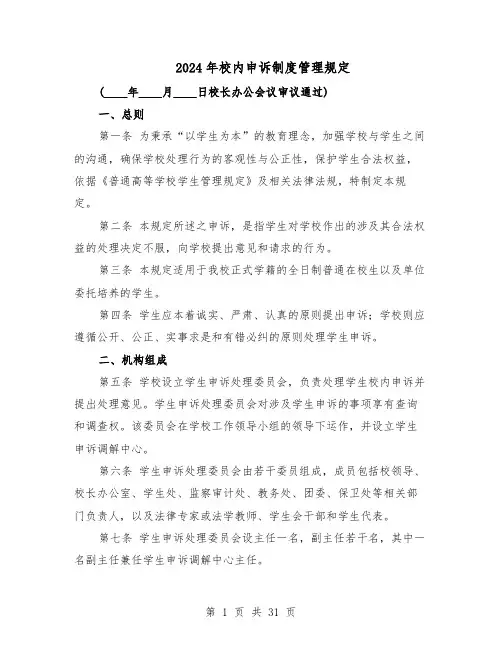 2024年校内申诉制度管理规定

(____年____月____日校长办公会议审议通过)

一、总则

第一条 为秉承“以学生为本”的教育理念，加强学校与学生之间的沟通，确保学校处理行为的客观性与公正性，保护学生合法权益，依据《普通高等学校学生管理规定》及相关法律法规，特制定本规定。

第二条 本规定所述之申诉，是指学生对学校作出的涉及其合法权益的处理决定不服，向学校提出意见和请求的行为。

第三条 本规定适用于我校正式学籍的全日制普通在校生以及单位委托培养的学生。

第四条 学生应本着诚实、严肃、认真的原则提出申诉；学校则应遵循公开、公正、实事求是和有错必纠的原则处理学生申诉。

二、机构组成

第五条 学校设立学生申诉处理委员会，负责处理学生校内申诉并提出处理意见。学生申诉处理委员会对涉及学生申诉的事项享有查询和调查权。该委员会在学校工作领导小组的领导下运作，并设立学生申诉调解中心。

第六条 学生申诉处理委员会由若干委员组成，成员包括校领导、校长办公室、学生处、监察审计处、教务处、团委、保卫处等相关部门负责人，以及法律专家或法学教师、学生会干部和学生代表。

第七条 学生申诉处理委员会设主任一名，副主任若干名，其中一名副主任兼任学生申诉调解中心主任。

第 1 页 共 31 页